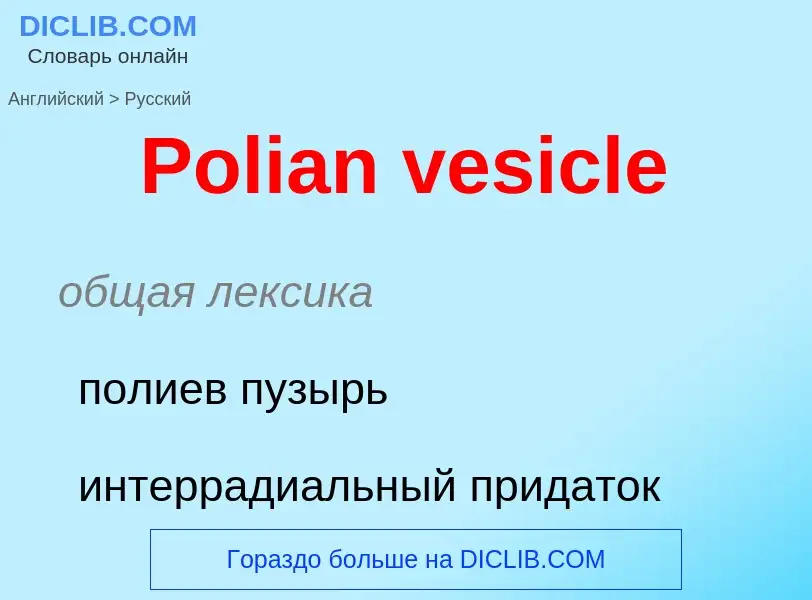 DICLIB.COM
Словарь онлайн

Английский > Русский

Polian vesicle

общая лексика

полиев пузырь

интеррадиальный придаток

Гораздо больше на DICLIB.COM